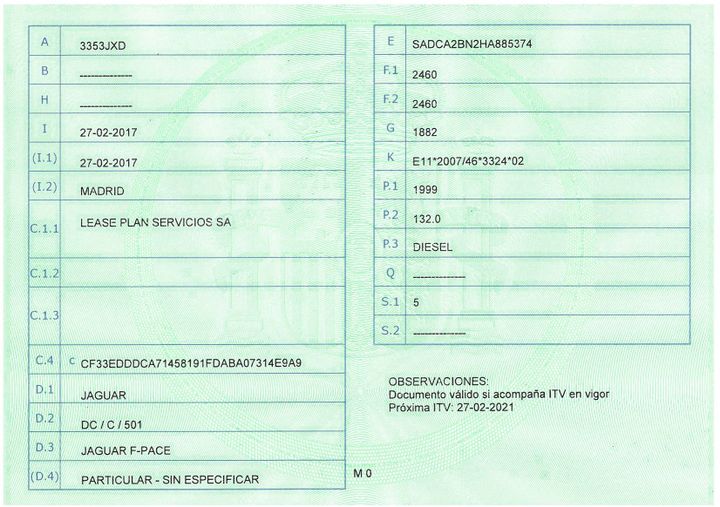 | A | 3353JXD |
|---|---|
| B | -------------- |
| H | -------------- |
| I | 27-02-2017 |
| (I.1) | 27-02-2017 |
| (I.2) | MADRID |
| C.1.1 | LEASE PLAN SERVICIOS SA |
| C.1.2 | |
| C.1.3 | |
| C.4 | c CF33EDDDCA71458191FDABA07314E9A9 |
| D.1 | JAGUAR |
| D.2 | DC / C / 501 |
| D.3 | JAGUAR F-PACE |
| (D.4) | PARTICULAR - SIN ESPECIFICAR |

M 0

| E | SADCA2BN2HA885374 |
|---|---|
| F.1 | 2460 |
| F.2 | 2460 |
| G | 1882 |
| K | E11*2007/46*3324*02 |
| P.1 | 1999 |
| P.2 | 132.0 |
| P.3 | DIESEL |
| Q | -------------- |
| S.1 | 5 |
| S.2 | -------------- |

OBSERVACIONES:
Documento válido si acompaña ITV en vigor
Próxima ITV: 27-02-2021